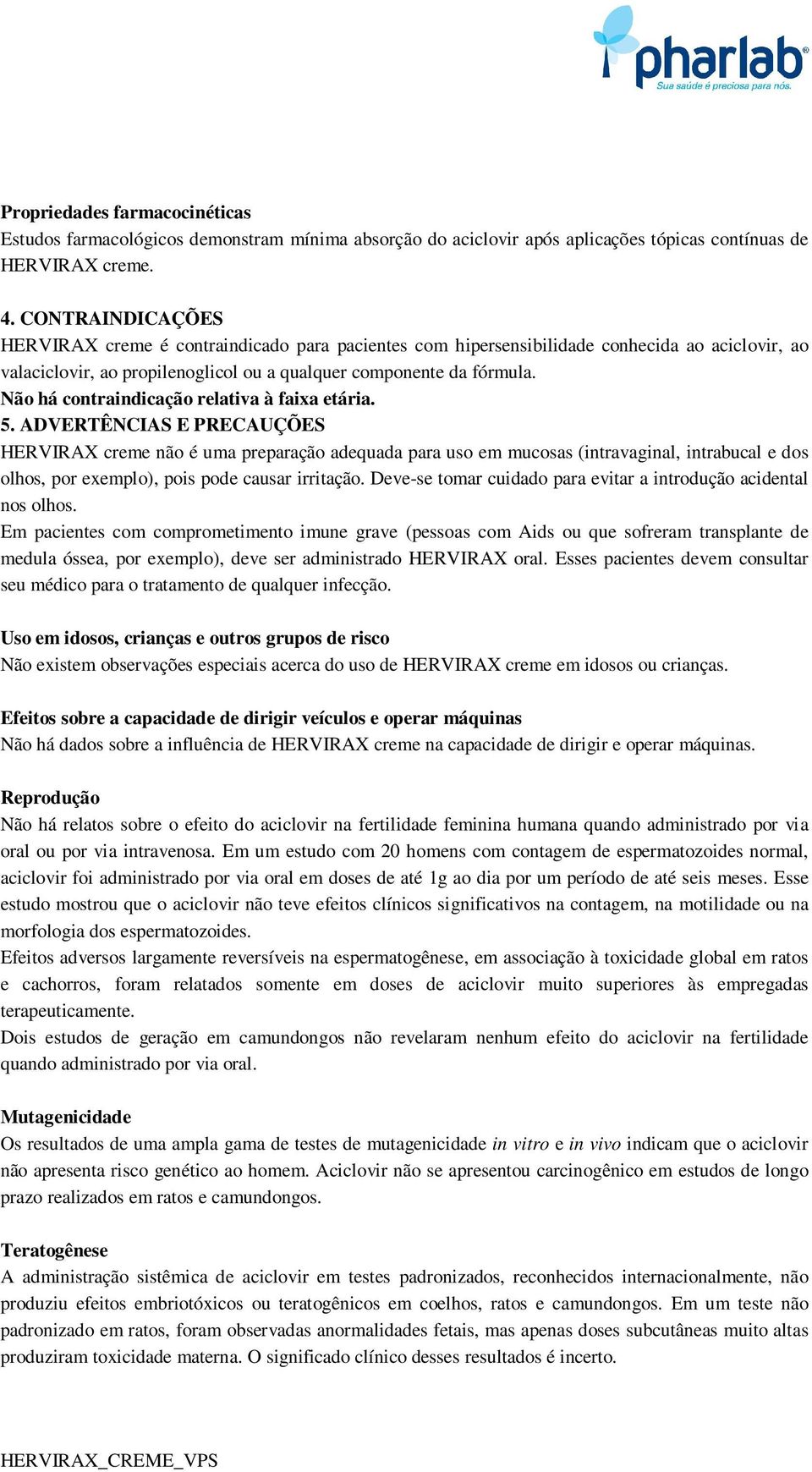 pharlab®
Sua saúde é preciosa para nós.

Propriedades farmacocinéticas
Estudos farmacológicos demonstram mínima absorção do aciclovir após aplicações tópicas contínuas de HERVIRAX creme.

4. CONTRAINDICAÇÕES
HERVIRAX creme é contraindicado para pacientes com hipersensibilidade conhecida ao aciclovir, ao valaciclovir, ao propilenoglicol ou a qualquer componente da fórmula.
Não há contraindicação relativa à faixa etária.
5. ADVERTÊNCIAS E PRECAUÇÕES
HERVIRAX creme não é uma preparação adequada para uso em mucosas (intravaginal, intrabucal e dos olhos, por exemplo), pois pode causar irritação. Deve-se tomar cuidado para evitar a introdução acidental nos olhos.
Em pacientes com comprometimento imune grave (pessoas com Aids ou que sofreram transplante de medula óssea, por exemplo), deve ser administrado HERVIRAX oral. Esses pacientes devem consultar seu médico para o tratamento de qualquer infecção.

Uso em idosos, crianças e outros grupos de risco
Não existem observações especiais acerca do uso de HERVIRAX creme em idosos ou crianças.

Efeitos sobre a capacidade de dirigir veículos e operar máquinas
Não há dados sobre a influência de HERVIRAX creme na capacidade de dirigir e operar máquinas.

Reprodução
Não há relatos sobre o efeito do aciclovir na fertilidade feminina humana quando administrado por via oral ou por via intravenosa. Em um estudo com 20 homens com contagem de espermatozoides normal, aciclovir foi administrado por via oral em doses de até 1g ao dia por um período de até seis meses. Esse estudo mostrou que o aciclovir não teve efeitos clínicos significativos na contagem, na motilidade ou na morfologia dos espermatozoides.
Efeitos adversos largamente reversíveis na espermatogênese, em associação à toxicidade global em ratos e cachorros, foram relatados somente em doses de aciclovir muito superiores às empregadas terapeuticamente.
Dois estudos de geração em camundongos não revelaram nenhum efeito do aciclovir na fertilidade quando administrado por via oral.

Mutagenicidade
Os resultados de uma ampla gama de testes de mutagenicidade in vitro e in vivo indicam que o aciclovir não apresenta risco genético ao homem. Aciclovir não se apresentou carcinogênico em estudos de longo prazo realizados em ratos e camundongos.

Teratogênese
A administração sistêmica de aciclovir em testes padronizados, reconhecidos internacionalmente, não produziu efeitos embriotóxicos ou teratogênicos em coelhos, ratos e camundongos. Em um teste não padronizado em ratos, foram observadas anormalidades fetais, mas apenas doses subcutâneas muito altas produziram toxicidade materna. O significado clínico desses resultados é incerto.

HERVIRAX_CREME_VPS